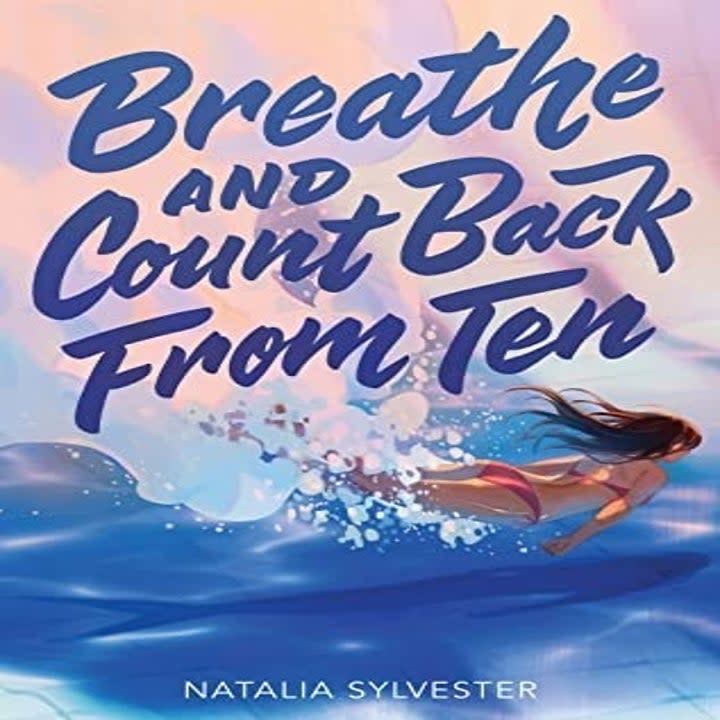 Breathe AND Count Back From Ten

NATALIA SYLVESTER